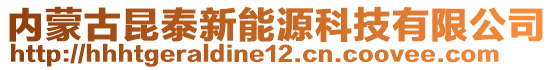 内蒙古昆泰新能源科技有限公司
http://hhhtgeraldine12.cn.coovee.com